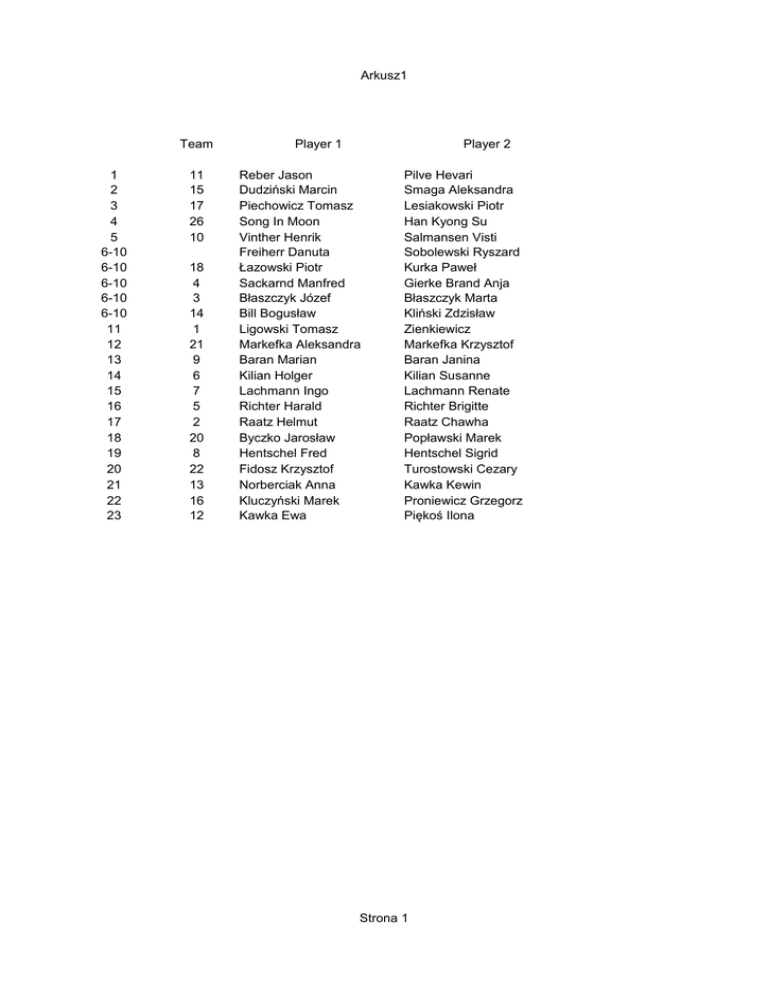 Arkusz1

|  | Team | Player 1 | Player 2 |
|---|---|---|---|
| 1 | 11 | Reber Jason | Pilve Hevari |
| 2 | 15 | Dudziński Marcin | Smaga Aleksandra |
| 3 | 17 | Piechowicz Tomasz | Lesiakowski Piotr |
| 4 | 26 | Song In Moon | Han Kyong Su |
| 5 | 10 | Vinther Henrik | Salmansen Visti |
| 6-10 |  | Freiherr Danuta | Sobolewski Ryszard |
| 6-10 | 18 | Łazowski Piotr | Kurka Paweł |
| 6-10 | 4 | Sackarnd Manfred | Gierke Brand Anja |
| 6-10 | 3 | Błaszczyk Józef | Błaszczyk Marta |
| 6-10 | 14 | Bill Bogusław | Kliński Zdzisław |
| 11 | 1 | Ligowski Tomasz | Zienkiewicz |
| 12 | 21 | Markefka Aleksandra | Markefka Krzysztof |
| 13 | 9 | Baran Marian | Baran Janina |
| 14 | 6 | Kilian Holger | Kilian Susanne |
| 15 | 7 | Lachmann Ingo | Lachmann Renate |
| 16 | 5 | Richter Harald | Richter Brigitte |
| 17 | 2 | Raatz Helmut | Raatz Chawha |
| 18 | 20 | Byczko Jarosław | Popławski Marek |
| 19 | 8 | Hentschel Fred | Hentschel Sigrid |
| 20 | 22 | Fidosz Krzysztof | Turostowski Cezary |
| 21 | 13 | Norberciak Anna | Kawka Kewin |
| 22 | 16 | Kluczyński Marek | Proniewicz Grzegorz |
| 23 | 12 | Kawka Ewa | Piękoś Ilona |

Strona 1